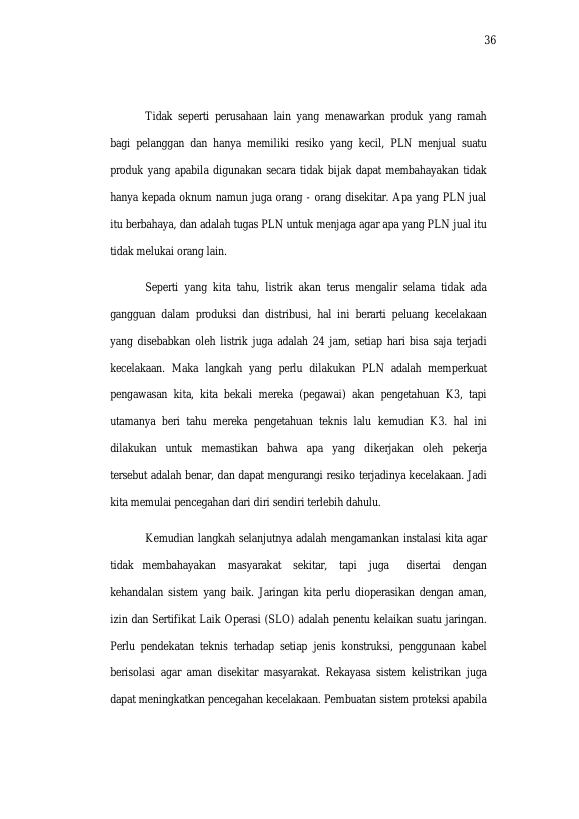 36

Tidak seperti perusahaan lain yang menawarkan produk yang ramah bagi pelanggan dan hanya memiliki resiko yang kecil, PLN menjual suatu produk yang apabila digunakan secara tidak bijak dapat membahayakan tidak hanya kepada oknum namun juga orang - orang disekitar. Apa yang PLN jual itu berbahaya, dan adalah tugas PLN untuk menjaga agar apa yang PLN jual itu tidak melukai orang lain.

Seperti yang kita tahu, listrik akan terus mengalir selama tidak ada gangguan dalam produksi dan distribusi, hal ini berarti peluang kecelakaan yang disebabkan oleh listrik juga adalah 24 jam, setiap hari bisa saja terjadi kecelakaan. Maka langkah yang perlu dilakukan PLN adalah memperkuat pengawasan kita, kita bekali mereka (pegawai) akan pengetahuan K3, tapi utamanya beri tahu mereka pengetahuan teknis lalu kemudian K3. hal ini dilakukan untuk memastikan bahwa apa yang dikerjakan oleh pekerja tersebut adalah benar, dan dapat mengurangi resiko terjadinya kecelakaan. Jadi kita memulai pencegahan dari diri sendiri terlebih dahulu.

Kemudian langkah selanjutnya adalah mengamankan instalasi kita agar tidak membahayakan masyarakat sekitar, tapi juga disertai dengan kehandalan sistem yang baik. Jaringan kita perlu dioperasikan dengan aman, izin dan Sertifikat Laik Operasi (SLO) adalah penentu kelaikan suatu jaringan. Perlu pendekatan teknis terhadap setiap jenis konstruksi, penggunaan kabel berisolasi agar aman disekitar masyarakat. Rekayasa sistem kelistrikan juga dapat meningkatkan pencegahan kecelakaan. Pembuatan sistem proteksi apabila